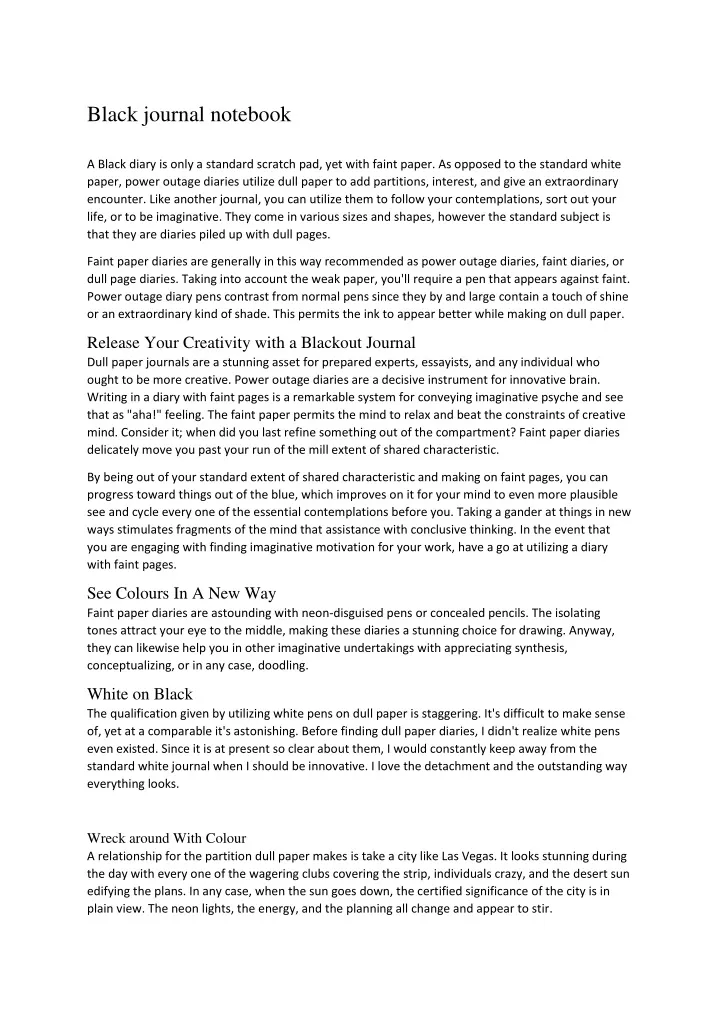 Black journal notebook

A Black diary is only a standard scratch pad, yet with faint paper. As opposed to the standard white paper, power outage diaries utilize dull paper to add partitions, interest, and give an extraordinary encounter. Like another journal, you can utilize them to follow your contemplations, sort out your life, or to be imaginative. They come in various sizes and shapes, however the standard subject is that they are diaries piled up with dull pages.

Faint paper diaries are generally in this way recommended as power outage diaries, faint diaries, or dull page diaries. Taking into account the weak paper, you'll require a pen that appears against faint. Power outage diary pens contrast from normal pens since they by and large contain a touch of shine or an extraordinary kind of shade. This permits the ink to appear better while making on dull paper.

Release Your Creativity with a Blackout Journal
Dull paper journals are a stunning asset for prepared experts, essayists, and any individual who ought to be more creative. Power outage diaries are a decisive instrument for innovative brain. Writing in a diary with faint pages is a remarkable system for conveying imaginative psyche and see that as "aha!" feeling. The faint paper permits the mind to relax and beat the constraints of creative mind. Consider it; when did you last refine something out of the compartment? Faint paper diaries delicately move you past your run of the mill extent of shared characteristic.

By being out of your standard extent of shared characteristic and making on faint pages, you can progress toward things out of the blue, which improves on it for your mind to even more plausible see and cycle every one of the essential contemplations before you. Taking a gander at things in new ways stimulates fragments of the mind that assistance with conclusive thinking. In the event that you are engaging with finding imaginative motivation for your work, have a go at utilizing a diary with faint pages.

See Colours In A New Way
Faint paper diaries are astounding with neon-disguised pens or concealed pencils. The isolating tones attract your eye to the middle, making these diaries a stunning choice for drawing. Anyway, they can likewise help you in other imaginative undertakings with appreciating synthesis, conceptualizing, or in any case, doodling.

White on Black
The qualification given by utilizing white pens on dull paper is staggering. It's difficult to make sense of, yet at a comparable it's astonishing. Before finding dull paper diaries, I didn't realize white pens even existed. Since it is at present so clear about them, I would constantly keep away from the standard white journal when I should be innovative. I love the detachment and the outstanding way everything looks.

Wreck around With Colour
A relationship for the partition dull paper makes is take a city like Las Vegas. It looks stunning during the day with every one of the wagering clubs covering the strip, individuals crazy, and the desert sun edifying the plans. In any case, when the sun goes down, the certified significance of the city is in plain view. The neon lights, the energy, and the planning all change and appear to stir.